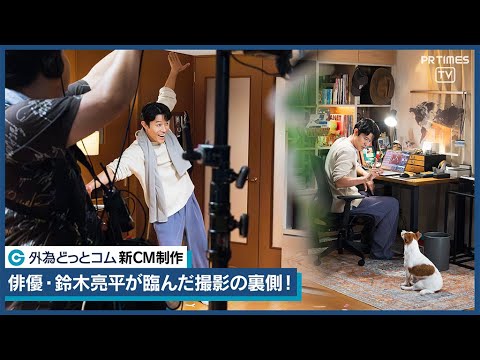 PR TIMES
TV

外為どっとコム 新CM制作
俳優・鈴木亮平が臨んだ撮影の裏側！